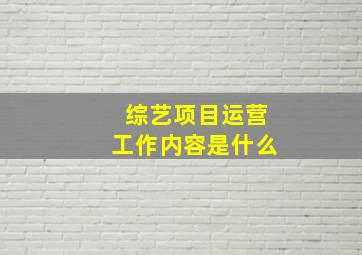 综艺项目运营
工作内容是什么